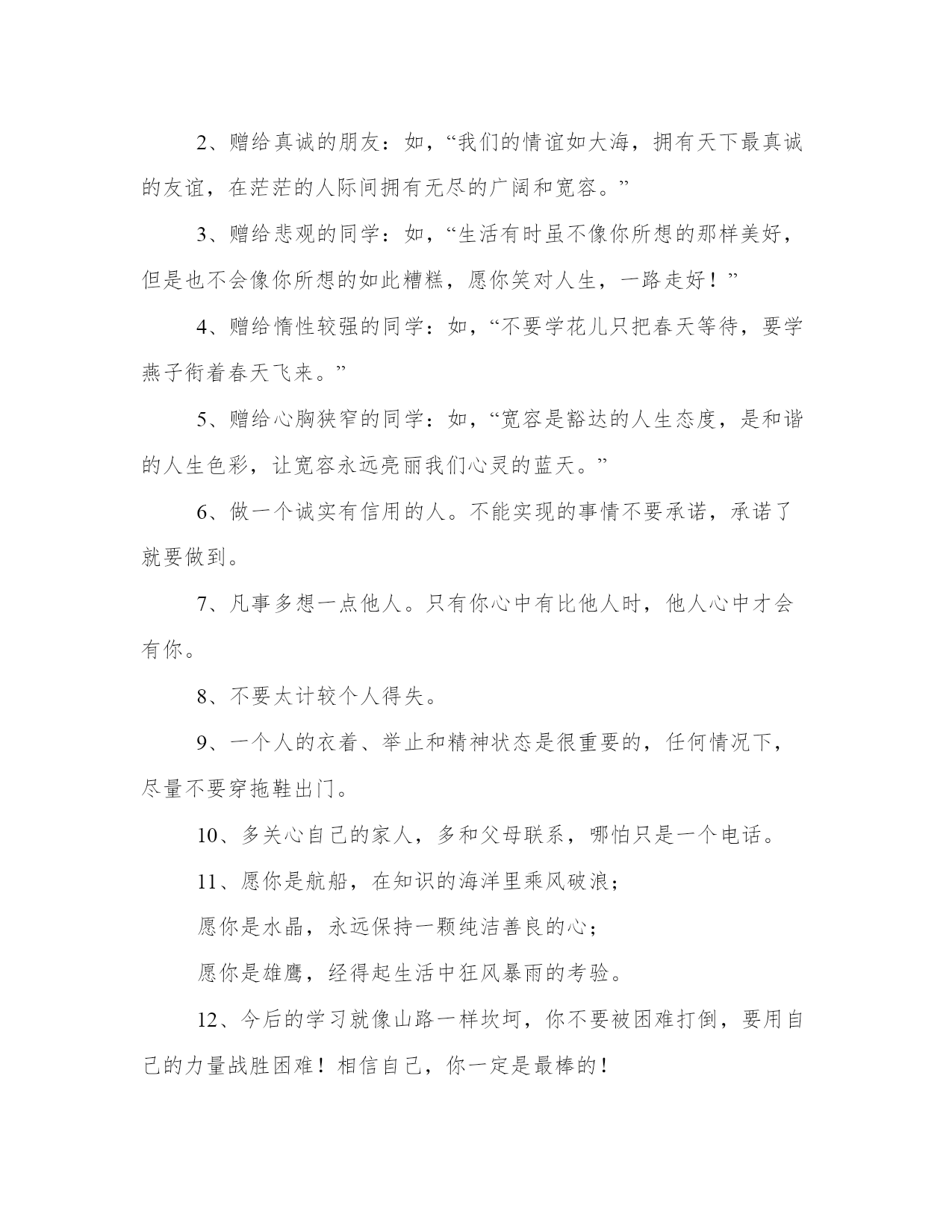 2、赠给真诚的朋友：如，“我们的情谊如大海，拥有天下最真诚的友谊，在茫茫的人际间拥有无尽的广阔和宽容。”

3、赠给悲观的同学：如，“生活有时虽不像你所想的那样美好，但是也不会像你所想的如此糟糕，愿你笑对人生，一路走好！”

4、赠给惰性较强的同学：如，“不要学花儿只把春天等待，要学燕子衔着春天飞来。”

5、赠给心胸狭窄的同学：如，“宽容是豁达的人生态度，是和谐的人生色彩，让宽容永远亮丽我们心灵的蓝天。”

6、做一个诚实有信用的人。不能实现的事情不要承诺，承诺了就要做到。

7、凡事多想一点他人。只有你心中有比他人时，他人心中才会有你。

8、不要太计较个人得失。

9、一个人的衣着、举止和精神状态是很重要的，任何情况下，尽量不要穿拖鞋出门。

10、多关心自己的家人，多和父母联系，哪怕只是一个电话。

11、愿你是航船，在知识的海洋里乘风破浪；

愿你是水晶，永远保持一颗纯洁善良的心；

愿你是雄鹰，经得起生活中狂风暴雨的考验。

12、今后的学习就像山路一样坎坷，你不要被困难打倒，要用自己的力量战胜困难！相信自己，你一定是最棒的！